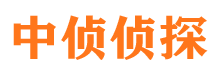 中侦侦探